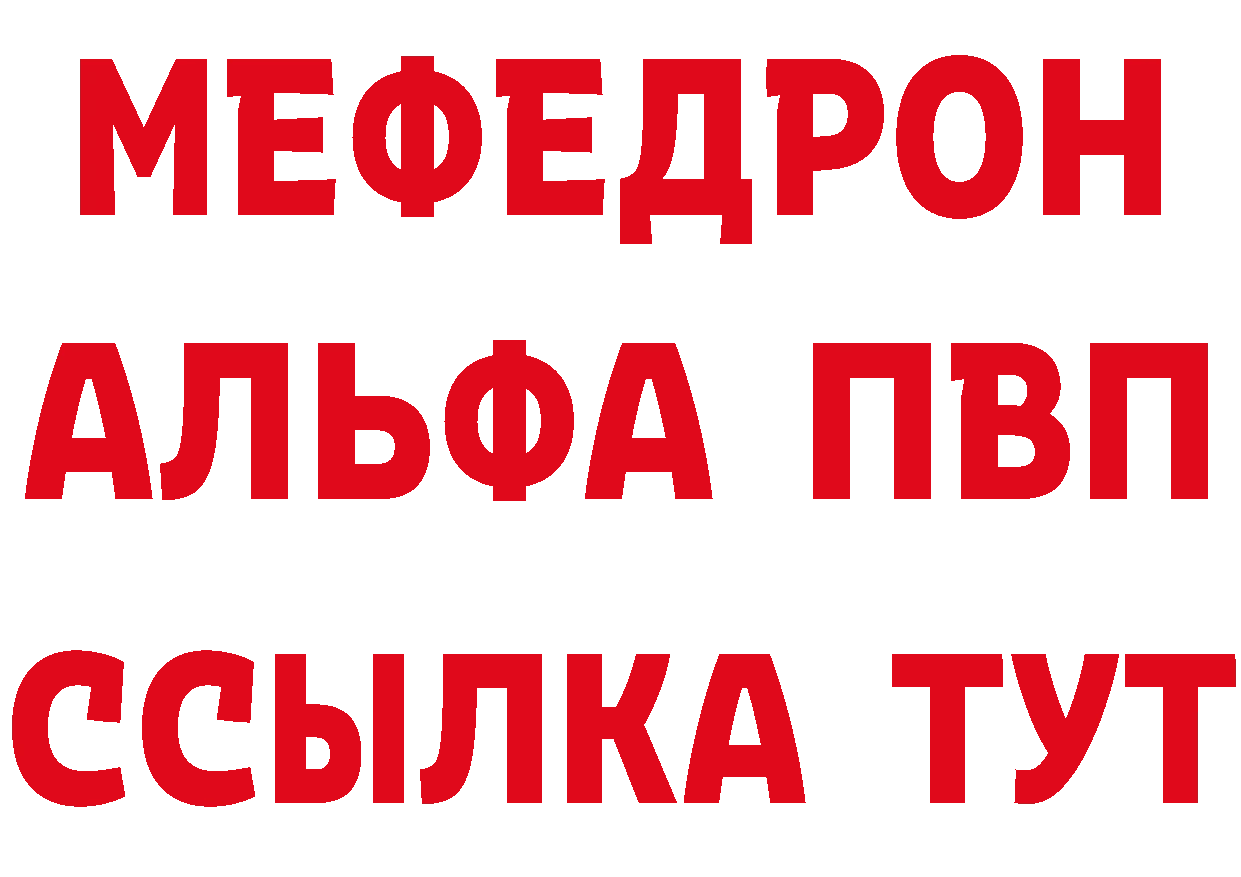 МЕФЕДРОН
АЛЬФА ПВП
ССЫЛКА ТУТ